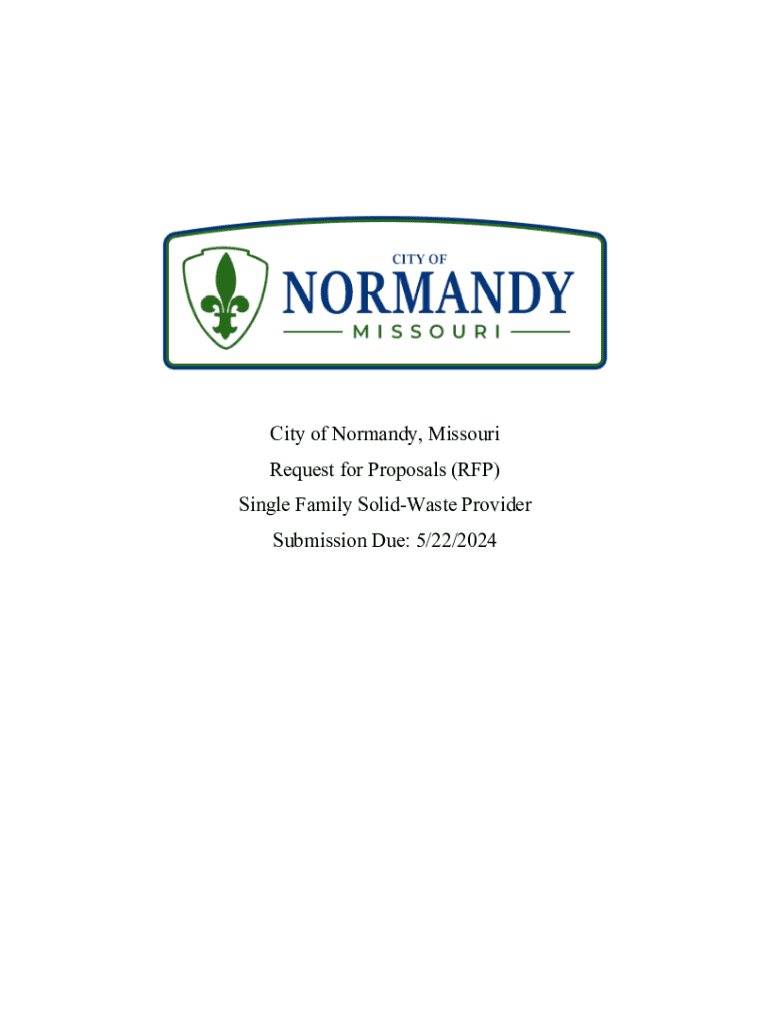 CITY OF
NORMANDY
MISSOURI

City of Normandy, Missouri
Request for Proposals (RFP)
Single Family Solid-Waste Provider
Submission Due: 5/22/2024